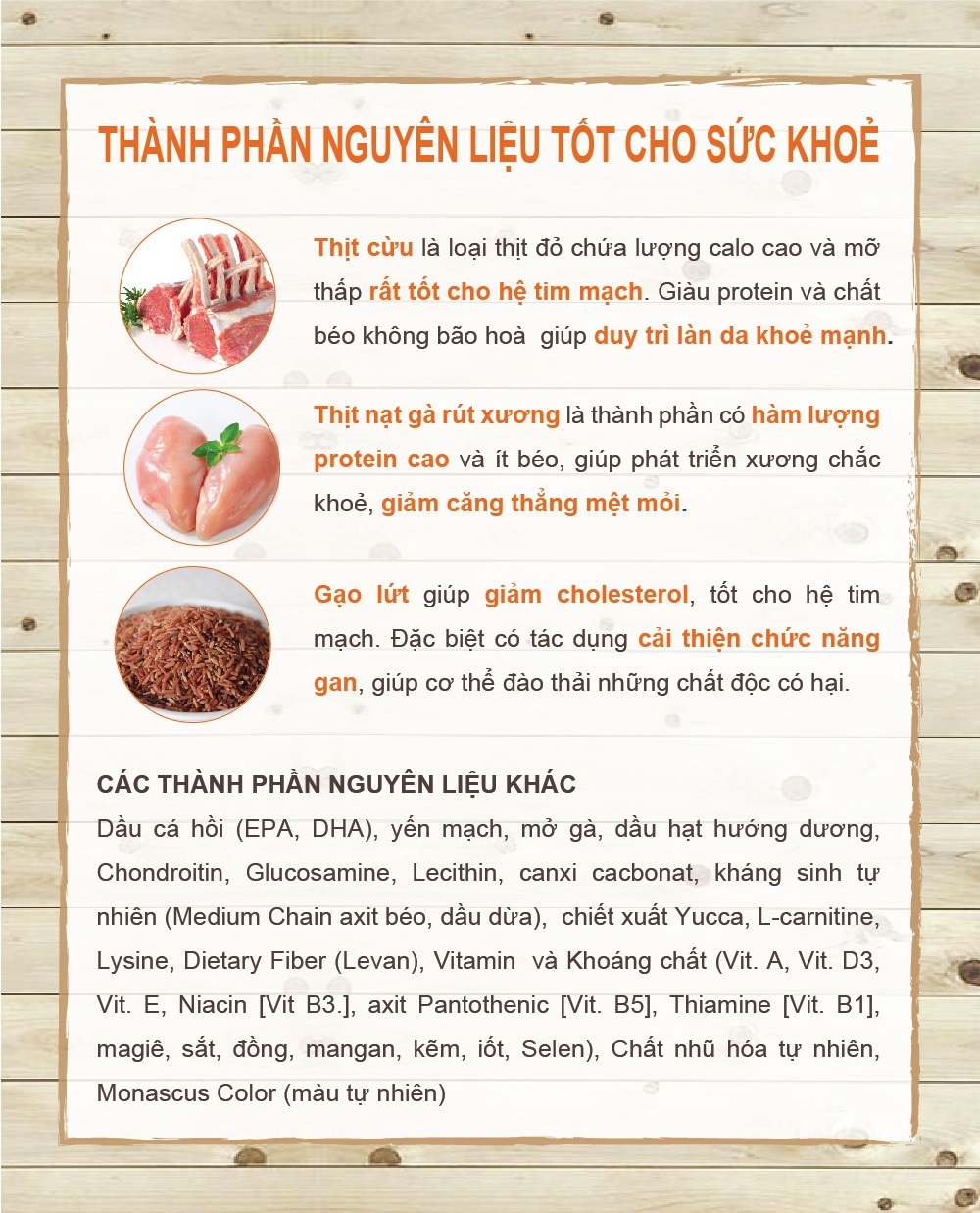 THÀNH PHẦN NGUYÊN LIỆU TỐT CHO SỨC KHOẺ

Thịt cừu là loại thịt đỏ chứa lượng calo cao và mỡ thấp rất tốt cho hệ tim mạch. Giàu protein và chất béo không bão hoà giúp duy trì làn da khoẻ mạnh.

Thịt nạt gà rút xương là thành phần có hàm lượng protein cao và ít béo, giúp phát triển xương chắc khoẻ, giảm căng thẳng mệt mỏi.

Gạo lứt giúp giảm cholesterol, tốt cho hệ tim mạch. Đặc biệt có tác dụng cải thiện chức năng gan, giúp cơ thể đào thải những chất độc có hại.

CÁC THÀNH PHẦN NGUYÊN LIỆU KHÁC
Dầu cá hồi (EPA, DHA), yến mạch, mở gà, dầu hạt hướng dương, Chondroitin, Glucosamine, Lecithin, canxi cacbonat, kháng sinh tự nhiên (Medium Chain axit béo, dầu dừa), chiết xuất Yucca, L-carnitine, Lysine, Dietary Fiber (Levan), Vitamin và Khoáng chất (Vit. A, Vit. D3, Vit. E, Niacin [Vit B3.], axit Pantothenic [Vit. B5], Thiamine [Vit. B1], magiê, sắt, đồng, mangan, kẽm, iốt, Selen), Chất nhũ hóa tự nhiên, Monascus Color (màu tự nhiên)